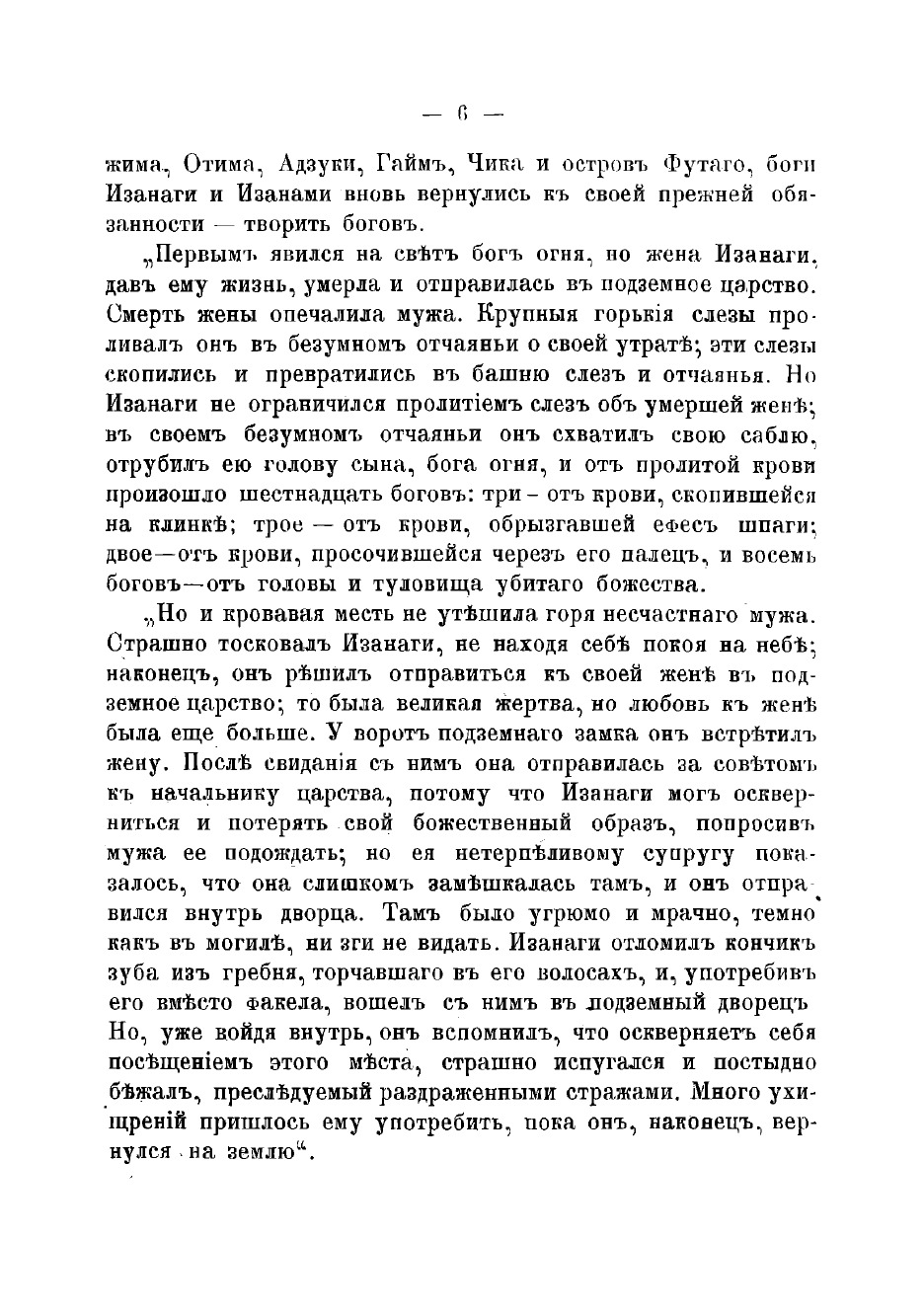 — 6 —

жима, Отима, Адзуки, Гаймъ, Чика и островъ Футаго, боги Изанаги и Изанами вновь вернулись къ своей прежней обязанности — творить боговъ.

„Первымъ явился на свѣтъ богъ огня, но жена Изанаги, давъ ему жизнь, умерла и отправилась въ подземное царство. Смерть жены опечалила мужа. Крупныя горькія слезы проливалъ онъ въ безумномъ отчаяньи о своей утратѣ; эти слезы скопились и превратились въ башню слезъ и отчаянья. Но Изанаги не ограничился пролитіемъ слезъ объ умершей женѣ; въ своемъ безумномъ отчаяньи онъ схватилъ свою саблю, отрубилъ ею голову сына, бога огня, и отъ пролитой крови произошло шестнадцать боговъ: три - отъ крови, скопившейся на клинкѣ; трое — отъ крови, обрызгавшей ефесъ шпаги; двое—отъ крови, просочившейся черезъ его палецъ, и восемь боговъ—отъ головы и туловища убитаго божества.

„Но и кровавая месть не утѣшила горя несчастнаго мужа. Страшно тосковалъ Изанаги, не находя себѣ покоя на небѣ; наконецъ, онъ рѣшилъ отправиться къ своей женѣ въ подземное царство; то была великая жертва, но любовь къ женѣ была еще больше. У воротъ подземнаго замка онъ встрѣтилъ жену. Послѣ свиданія съ нимъ она отправилась за совѣтомъ къ начальнику царства, потому что Изанаги могъ оскверниться и потерять свой божественный образъ, попросивъ мужа ее подождать; но ея нетерпѣливому супругу показалось, что она слишкомъ замѣшкалась тамъ, и онъ отправился внутрь дворца. Тамъ было угрюмо и мрачно, темно какъ въ могилѣ, ни зги не видать. Изанаги отломилъ кончикъ зуба изъ гребня, торчавшаго въ его волосахъ, и, употребивъ его вмѣсто факела, вошелъ съ нимъ въ подземный дворецъ Но, уже войдя внутрь, онъ вспомнилъ, что оскверняетъ себя посѣщеніемъ этого мѣста, страшно испугался и постыдно бѣжалъ, преслѣдуемый раздраженными стражами. Много ухищреній пришлось ему употребить, пока онъ, наконецъ, вернулся на землю“.